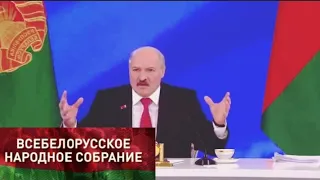 ВСЕБЕЛОРУССКОЕ
НАРОДНОЕ СОБРАНИЕ